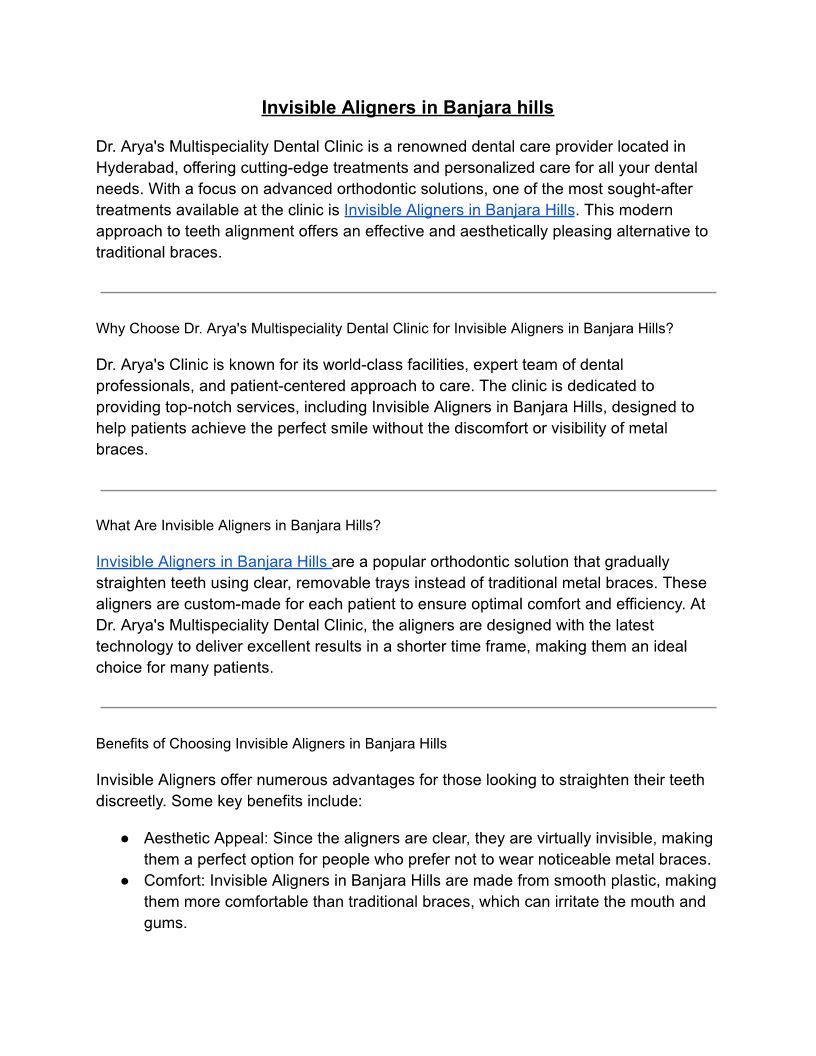 Invisible Aligners in Banjara hills

Dr. Arya's Multispeciality Dental Clinic is a renowned dental care provider located in Hyderabad, offering cutting-edge treatments and personalized care for all your dental needs. With a focus on advanced orthodontic solutions, one of the most sought-after treatments available at the clinic is Invisible Aligners in Banjara Hills. This modern approach to teeth alignment offers an effective and aesthetically pleasing alternative to traditional braces.

Why Choose Dr. Arya's Multispeciality Dental Clinic for Invisible Aligners in Banjara Hills?

Dr. Arya's Clinic is known for its world-class facilities, expert team of dental professionals, and patient-centered approach to care. The clinic is dedicated to providing top-notch services, including Invisible Aligners in Banjara Hills, designed to help patients achieve the perfect smile without the discomfort or visibility of metal braces.

What Are Invisible Aligners in Banjara Hills?

Invisible Aligners in Banjara Hills are a popular orthodontic solution that gradually straighten teeth using clear, removable trays instead of traditional metal braces. These aligners are custom-made for each patient to ensure optimal comfort and efficiency. At Dr. Arya's Multispeciality Dental Clinic, the aligners are designed with the latest technology to deliver excellent results in a shorter time frame, making them an ideal choice for many patients.

Benefits of Choosing Invisible Aligners in Banjara Hills

Invisible Aligners offer numerous advantages for those looking to straighten their teeth discreetly. Some key benefits include:

● Aesthetic Appeal: Since the aligners are clear, they are virtually invisible, making them a perfect option for people who prefer not to wear noticeable metal braces.
● Comfort: Invisible Aligners in Banjara Hills are made from smooth plastic, making them more comfortable than traditional braces, which can irritate the mouth and gums.